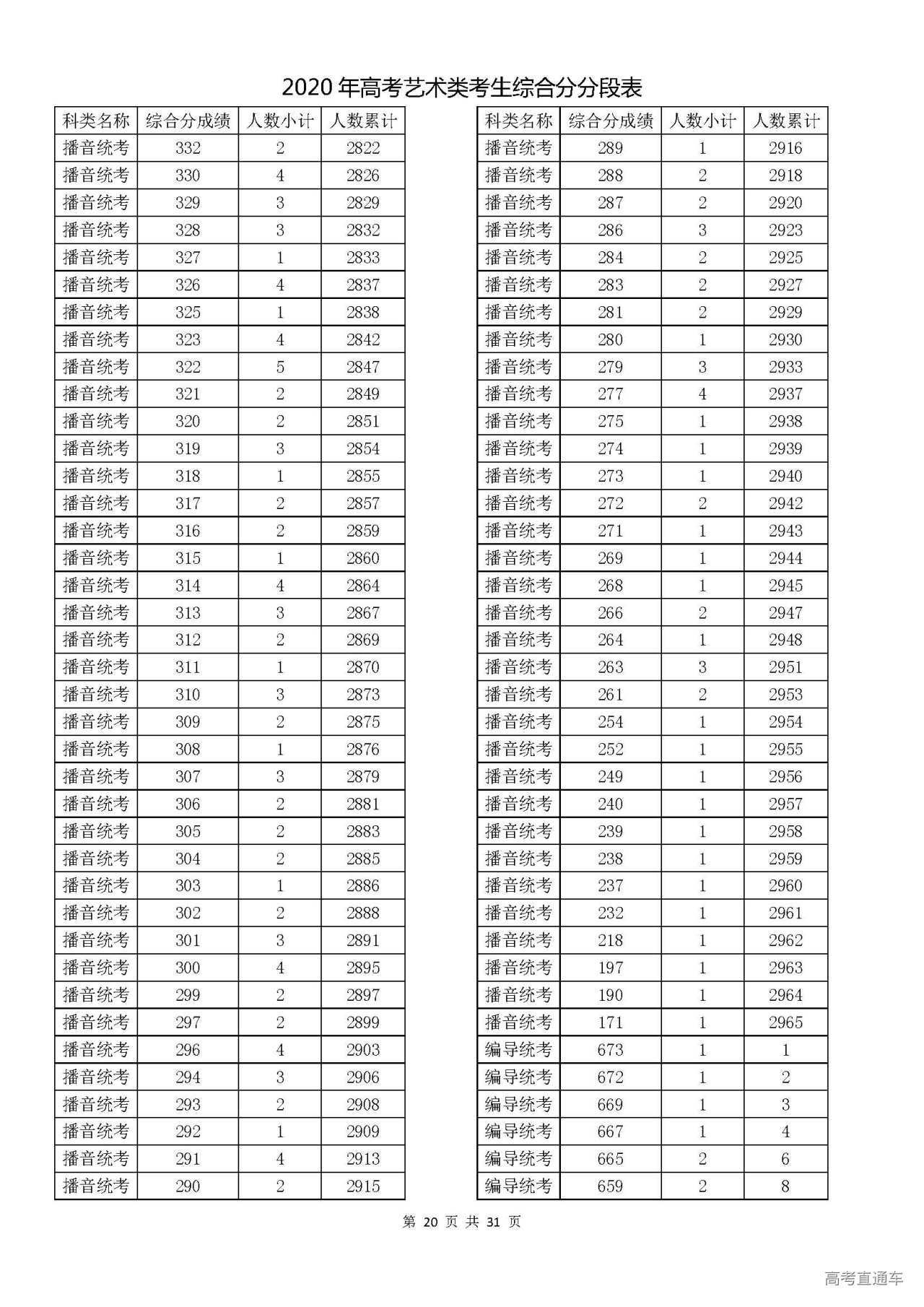 2020 年高考艺术类考生综合分分段表

| 科类名称 | 综合分成绩 | 人数小计 | 人数累计 |
|---|---|---|---|
| 播音统考 | 332 | 2 | 2822 |
| 播音统考 | 330 | 4 | 2826 |
| 播音统考 | 329 | 3 | 2829 |
| 播音统考 | 328 | 3 | 2832 |
| 播音统考 | 327 | 1 | 2833 |
| 播音统考 | 326 | 4 | 2837 |
| 播音统考 | 325 | 1 | 2838 |
| 播音统考 | 323 | 4 | 2842 |
| 播音统考 | 322 | 5 | 2847 |
| 播音统考 | 321 | 2 | 2849 |
| 播音统考 | 320 | 2 | 2851 |
| 播音统考 | 319 | 3 | 2854 |
| 播音统考 | 318 | 1 | 2855 |
| 播音统考 | 317 | 2 | 2857 |
| 播音统考 | 316 | 2 | 2859 |
| 播音统考 | 315 | 1 | 2860 |
| 播音统考 | 314 | 4 | 2864 |
| 播音统考 | 313 | 3 | 2867 |
| 播音统考 | 312 | 2 | 2869 |
| 播音统考 | 311 | 1 | 2870 |
| 播音统考 | 310 | 3 | 2873 |
| 播音统考 | 309 | 2 | 2875 |
| 播音统考 | 308 | 1 | 2876 |
| 播音统考 | 307 | 3 | 2879 |
| 播音统考 | 306 | 2 | 2881 |
| 播音统考 | 305 | 2 | 2883 |
| 播音统考 | 304 | 2 | 2885 |
| 播音统考 | 303 | 1 | 2886 |
| 播音统考 | 302 | 2 | 2888 |
| 播音统考 | 301 | 3 | 2891 |
| 播音统考 | 300 | 4 | 2895 |
| 播音统考 | 299 | 2 | 2897 |
| 播音统考 | 297 | 2 | 2899 |
| 播音统考 | 296 | 4 | 2903 |
| 播音统考 | 294 | 3 | 2906 |
| 播音统考 | 293 | 2 | 2908 |
| 播音统考 | 292 | 1 | 2909 |
| 播音统考 | 291 | 4 | 2913 |
| 播音统考 | 290 | 2 | 2915 |

| 科类名称 | 综合分成绩 | 人数小计 | 人数累计 |
|---|---|---|---|
| 播音统考 | 289 | 1 | 2916 |
| 播音统考 | 288 | 2 | 2918 |
| 播音统考 | 287 | 2 | 2920 |
| 播音统考 | 286 | 3 | 2923 |
| 播音统考 | 284 | 2 | 2925 |
| 播音统考 | 283 | 2 | 2927 |
| 播音统考 | 281 | 2 | 2929 |
| 播音统考 | 280 | 1 | 2930 |
| 播音统考 | 279 | 3 | 2933 |
| 播音统考 | 277 | 4 | 2937 |
| 播音统考 | 275 | 1 | 2938 |
| 播音统考 | 274 | 1 | 2939 |
| 播音统考 | 273 | 1 | 2940 |
| 播音统考 | 272 | 2 | 2942 |
| 播音统考 | 271 | 1 | 2943 |
| 播音统考 | 269 | 1 | 2944 |
| 播音统考 | 268 | 1 | 2945 |
| 播音统考 | 266 | 2 | 2947 |
| 播音统考 | 264 | 1 | 2948 |
| 播音统考 | 263 | 3 | 2951 |
| 播音统考 | 261 | 2 | 2953 |
| 播音统考 | 254 | 1 | 2954 |
| 播音统考 | 252 | 1 | 2955 |
| 播音统考 | 249 | 1 | 2956 |
| 播音统考 | 240 | 1 | 2957 |
| 播音统考 | 239 | 1 | 2958 |
| 播音统考 | 238 | 1 | 2959 |
| 播音统考 | 237 | 1 | 2960 |
| 播音统考 | 232 | 1 | 2961 |
| 播音统考 | 218 | 1 | 2962 |
| 播音统考 | 197 | 1 | 2963 |
| 播音统考 | 190 | 1 | 2964 |
| 播音统考 | 171 | 1 | 2965 |
| 编导统考 | 673 | 1 | 1 |
| 编导统考 | 672 | 1 | 2 |
| 编导统考 | 669 | 1 | 3 |
| 编导统考 | 667 | 1 | 4 |
| 编导统考 | 665 | 2 | 6 |
| 编导统考 | 659 | 2 | 8 |

第 20 页 共 31 页

高考直通车